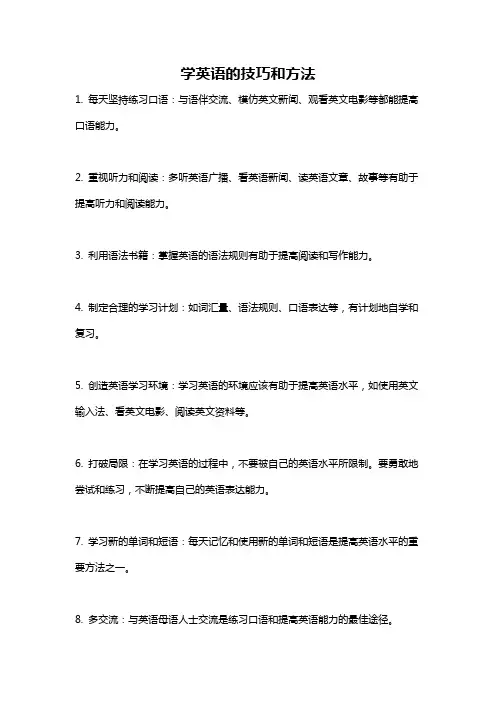 学英语的技巧和方法

1. 每天坚持练习口语：与语伴交流、模仿英文新闻、观看英文电影等都能提高口语能力。

2. 重视听力和阅读：多听英语广播、看英语新闻、读英语文章、故事等有助于提高听力和阅读能力。

3. 利用语法书籍：掌握英语的语法规则有助于提高阅读和写作能力。

4. 制定合理的学习计划：如词汇量、语法规则、口语表达等，有计划地自学和复习。

5. 创造英语学习环境：学习英语的环境应该有助于提高英语水平，如使用英文输入法、看英文电影、阅读英文资料等。

6. 打破局限：在学习英语的过程中，不要被自己的英语水平所限制。要勇敢地尝试和练习，不断提高自己的英语表达能力。

7. 学习新的单词和短语：每天记忆和使用新的单词和短语是提高英语水平的重要方法之一。

8. 多交流：与英语母语人士交流是练习口语和提高英语能力的最佳途径。